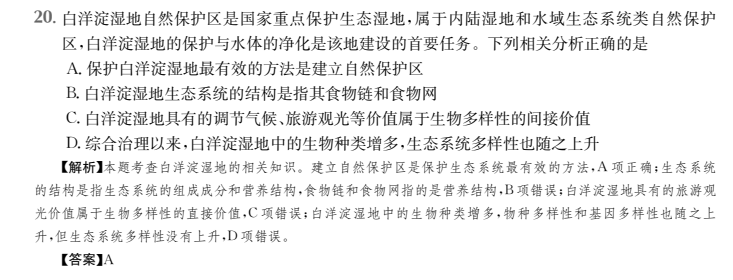 20. 白洋淀湿地自然保护区是国家重点保护生态湿地，属于内陆湿地和水域生态系统类自然保护区，白洋淀湿地的保护与水体的净化是该地建设的首要任务。下列相关分析正确的是
A. 保护白洋淀湿地最有效的方法是建立自然保护区
B. 白洋淀湿地生态系统的结构是指其食物链和食物网
C. 白洋淀湿地具有的调节气候、旅游观光等价值属于生物多样性的间接价值
D. 综合治理以来，白洋淀湿地中的生物种类增多，生态系统多样性也随之上升

【解析】本题考查白洋淀湿地的相关知识。建立自然保护区是保护生态系统最有效的方法，A项正确；生态系统的结构是指生态系统的组成成分和营养结构，食物链和食物网指的是营养结构，B项错误；白洋淀湿地具有的旅游观光价值属于生物多样性的直接价值，C项错误；白洋淀湿地中的生物种类增多，物种多样性和基因多样性也随之上升，但生态系统多样性没有上升，D项错误。

【答案】A